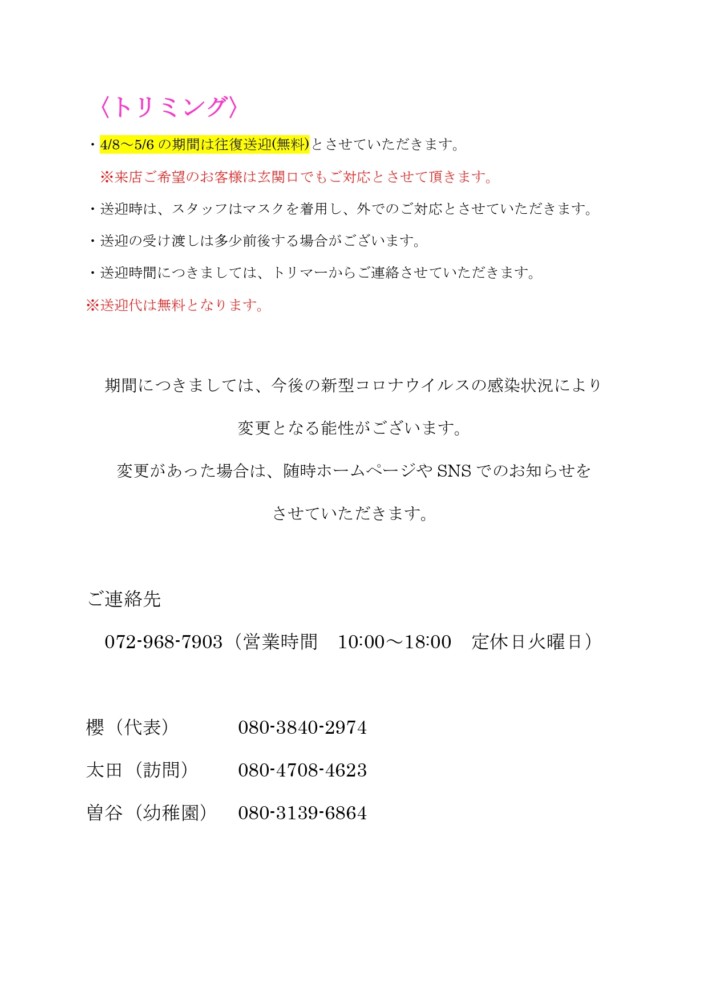 〈トリミング〉

・4/8～5/6 の期間は往復送迎(無料)とさせていただきます。

※来店ご希望のお客様は玄関口でもご対応とさせて頂きます。

・送迎時は、スタッフはマスクを着用し、外でのご対応とさせていただきます。

・送迎の受け渡しは多少前後する場合がございます。

・送迎時間につきましては、トリマーからご連絡させていただきます。

※送迎代は無料となります。

期間につきましては、今後の新型コロナウイルスの感染状況により

変更となる能性がございます。

変更があった場合は、随時ホームページや SNS でのお知らせを

させていただきます。

ご連絡先

072-968-7903（営業時間　10:00～18:00　定休日火曜日）

櫻（代表）　080-3840-2974

太田（訪問）　080-4708-4623

曽谷（幼稚園）　080-3139-6864